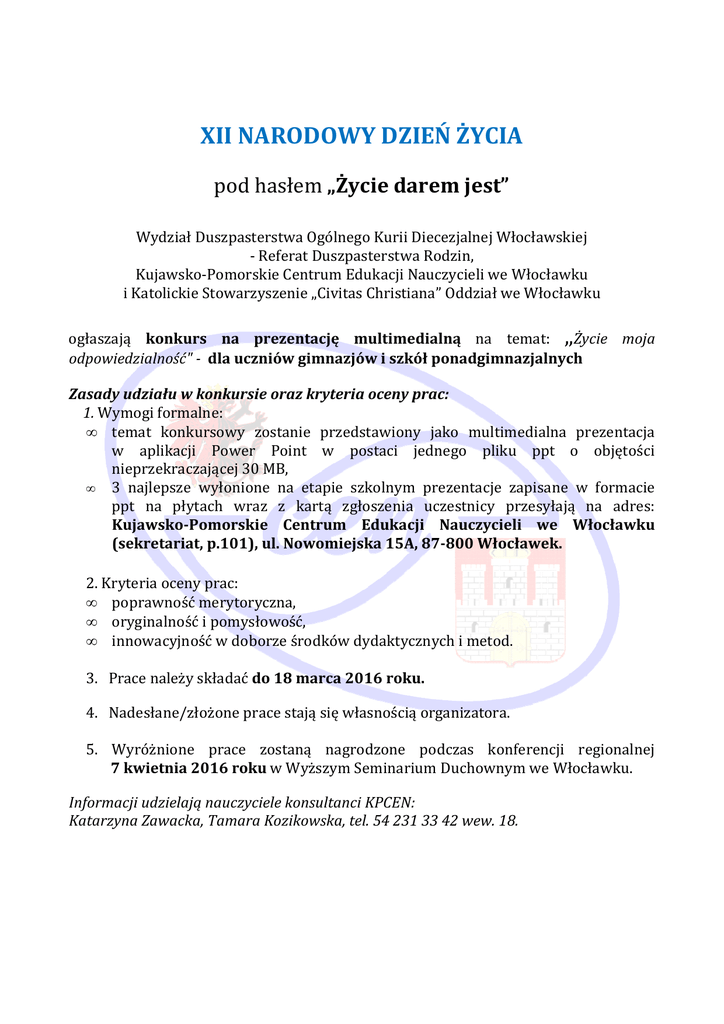 XII NARODOWY DZIEŃ ŻYCIA

pod hasłem „Życie darem jest”

Wydział Duszpasterstwa Ogólnego Kurii Diecezjalnej Włocławskiej
- Referat Duszpasterstwa Rodzin,
Kujawsko-Pomorskie Centrum Edukacji Nauczycieli we Włocławku
i Katolickie Stowarzyszenie „Civitas Christiana” Oddział we Włocławku

ogłaszają konkurs na prezentację multimedialną na temat: ,,Życie moja odpowiedzialność" - dla uczniów gimnazjów i szkół ponadgimnazjalnych

Zasady udziału w konkursie oraz kryteria oceny prac:
1. Wymogi formalne:
∞ temat konkursowy zostanie przedstawiony jako multimedialna prezentacja w aplikacji Power Point w postaci jednego pliku ppt o objętości nieprzekraczającej 30 MB,
∞ 3 najlepsze wyłonione na etapie szkolnym prezentacje zapisane w formacie ppt na płytach wraz z kartą zgłoszenia uczestnicy przesyłają na adres: Kujawsko-Pomorskie Centrum Edukacji Nauczycieli we Włocławku (sekretariat, p.101), ul. Nowomiejska 15A, 87-800 Włocławek.

2. Kryteria oceny prac:
∞ poprawność merytoryczna,
∞ oryginalność i pomysłowość,
∞ innowacyjność w doborze środków dydaktycznych i metod.

3. Prace należy składać do 18 marca 2016 roku.

4. Nadesłane/złożone prace stają się własnością organizatora.

5. Wyróżnione prace zostaną nagrodzone podczas konferencji regionalnej 7 kwietnia 2016 roku w Wyższym Seminarium Duchownym we Włocławku.

Informacji udzielają nauczyciele konsultanci KPCEN:
Katarzyna Zawacka, Tamara Kozikowska, tel. 54 231 33 42 wew. 18.